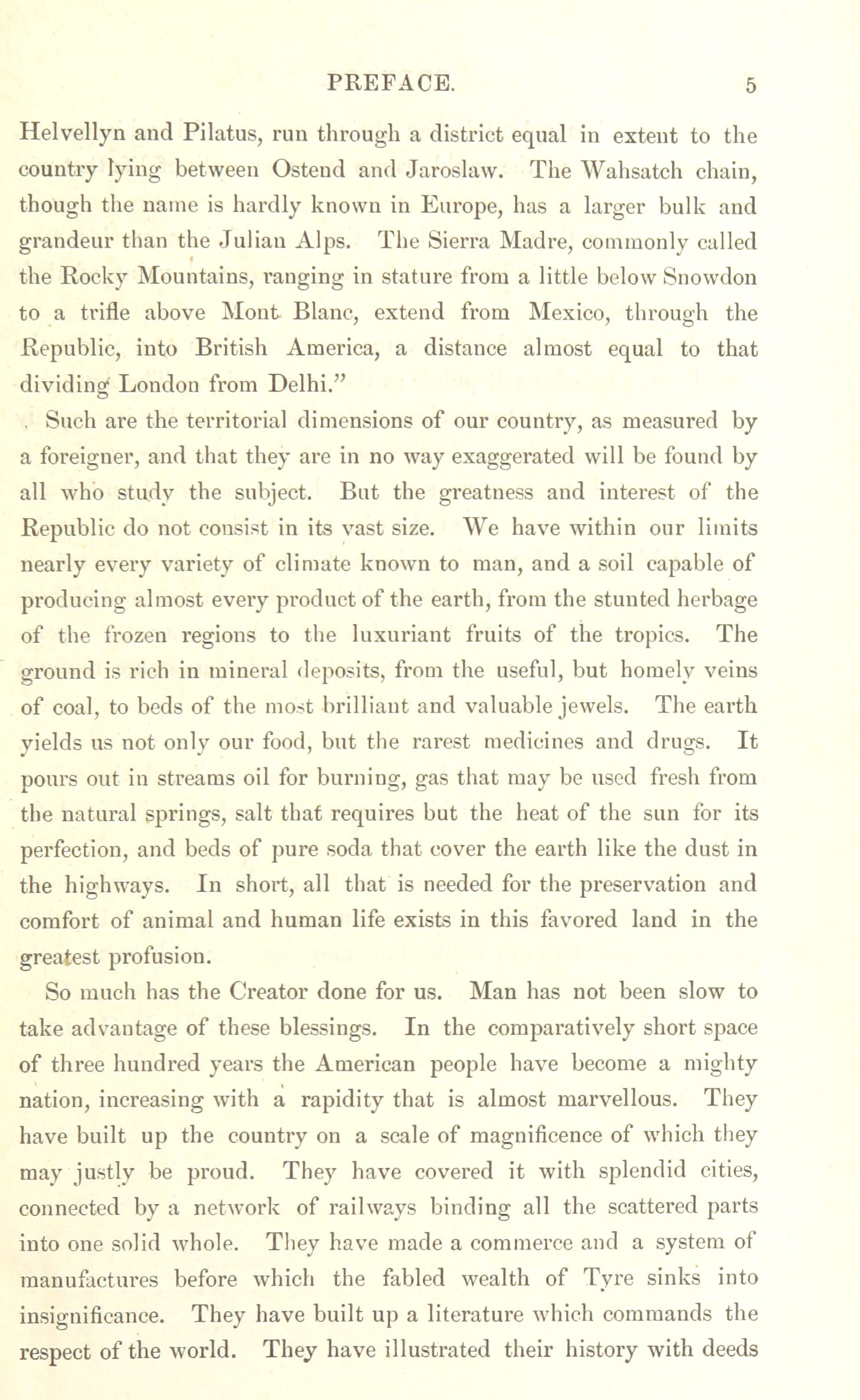 PREFACE. 5

Helvellyn and Pilatus, run through a district equal in extent to the country lying between Ostend and Jaroslaw. The Wahsatch chain, though the name is hardly known in Europe, has a larger bulk and grandeur than the Julian Alps. The Sierra Madre, commonly called the Rocky Mountains, ranging in stature from a little below Snowdon to a trifle above Mont Blanc, extend from Mexico, through the Republic, into British America, a distance almost equal to that dividing London from Delhi."

Such are the territorial dimensions of our country, as measured by a foreigner, and that they are in no way exaggerated will be found by all who study the subject. But the greatness and interest of the Republic do not consist in its vast size. We have within our limits nearly every variety of climate known to man, and a soil capable of producing almost every product of the earth, from the stunted herbage of the frozen regions to the luxuriant fruits of the tropics. The ground is rich in mineral deposits, from the useful, but homely veins of coal, to beds of the most brilliant and valuable jewels. The earth yields us not only our food, but the rarest medicines and drugs. It pours out in streams oil for burning, gas that may be used fresh from the natural springs, salt that requires but the heat of the sun for its perfection, and beds of pure soda that cover the earth like the dust in the highways. In short, all that is needed for the preservation and comfort of animal and human life exists in this favored land in the greatest profusion.

So much has the Creator done for us. Man has not been slow to take advantage of these blessings. In the comparatively short space of three hundred years the American people have become a mighty nation, increasing with a rapidity that is almost marvellous. They have built up the country on a scale of magnificence of which they may justly be proud. They have covered it with splendid cities, connected by a network of railways binding all the scattered parts into one solid whole. They have made a commerce and a system of manufactures before which the fabled wealth of Tyre sinks into insignificance. They have built up a literature which commands the respect of the world. They have illustrated their history with deeds